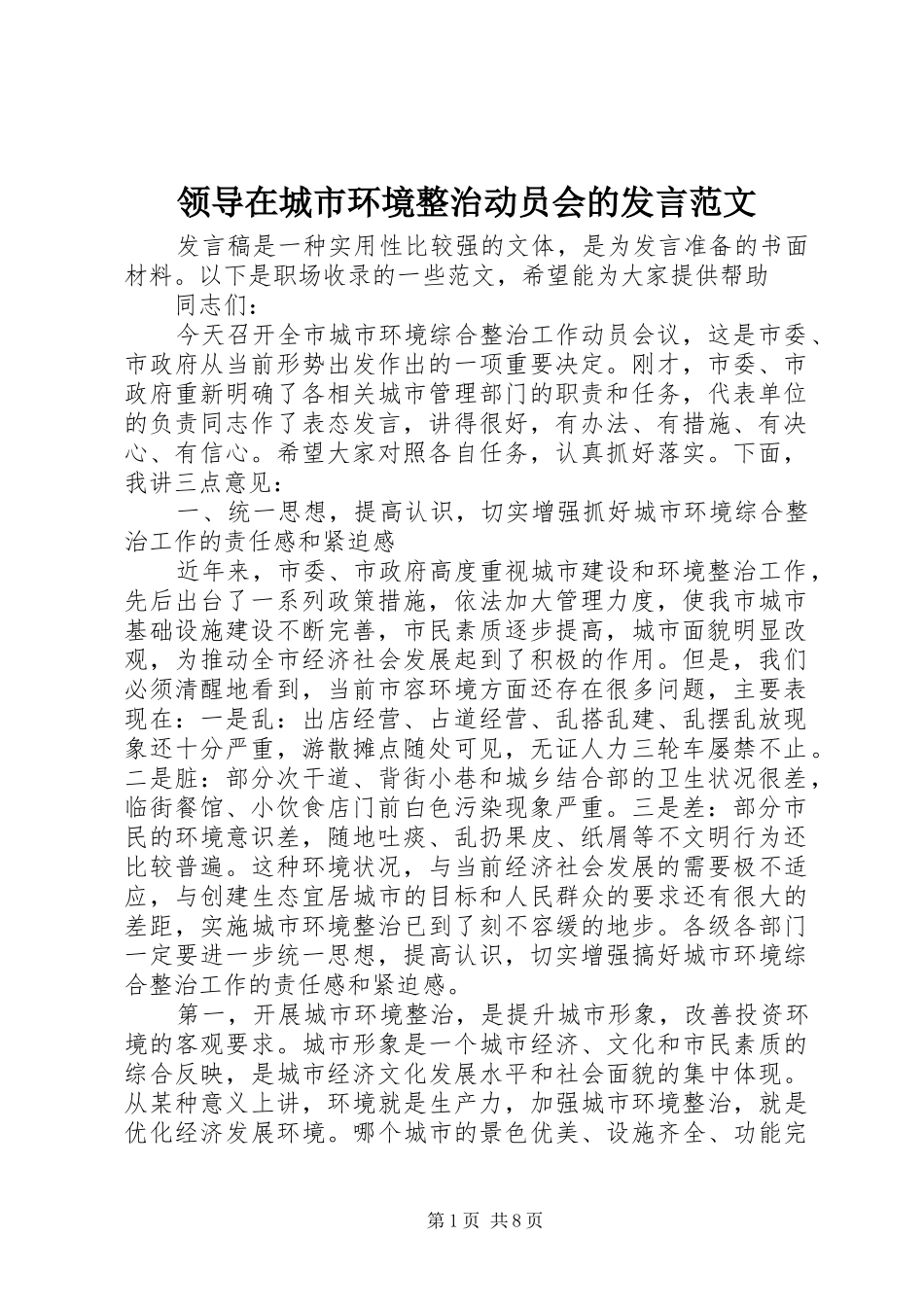 领导在城市环境整治动员会的发言范文

发言稿是一种实用性比较强的文体，是为发言准备的书面材料。以下是职场收录的一些范文，希望能为大家提供帮助

同志们：

今天召开全市城市环境综合整治工作动员会议，这是市委、市政府从当前形势出发作出的一项重要决定。刚才，市委、市政府重新明确了各相关城市管理部门的职责和任务，代表单位的负责同志作了表态发言，讲得很好，有办法、有措施、有决心、有信心。希望大家对照各自任务，认真抓好落实。下面，我讲三点意见：

一、统一思想，提高认识，切实增强抓好城市环境综合整治工作的责任感和紧迫感

近年来，市委、市政府高度重视城市建设和环境整治工作，先后出台了一系列政策措施，依法加大管理力度，使我市城市基础设施建设不断完善，市民素质逐步提高，城市面貌明显改观，为推动全市经济社会发展起到了积极的作用。但是，我们必须清醒地看到，当前市容环境方面还存在很多问题，主要表现在：一是乱：出店经营、占道经营、乱搭乱建、乱摆乱放现象还十分严重，游散摊点随处可见，无证人力三轮车屡禁不止。二是脏：部分次干道、背街小巷和城乡结合部的卫生状况很差，临街餐馆、小饮食店门前白色污染现象严重。三是差：部分市民的环境意识差，随地吐痰、乱扔果皮、纸屑等不文明行为还比较普遍。这种环境状况，与当前经济社会发展的需要极不适应，与创建生态宜居城市的目标和人民群众的要求还有很大的差距，实施城市环境整治已到了刻不容缓的地步。各级各部门一定要进一步统一思想，提高认识，切实增强搞好城市环境综合整治工作的责任感和紧迫感。

第一，开展城市环境整治，是提升城市形象，改善投资环境的客观要求。城市形象是一个城市经济、文化和市民素质的综合反映，是城市经济文化发展水平和社会面貌的集中体现。从某种意义上讲，环境就是生产力，加强城市环境整治，就是优化经济发展环境。哪个城市的景色优美、设施齐全、功能完

第1页 共8页